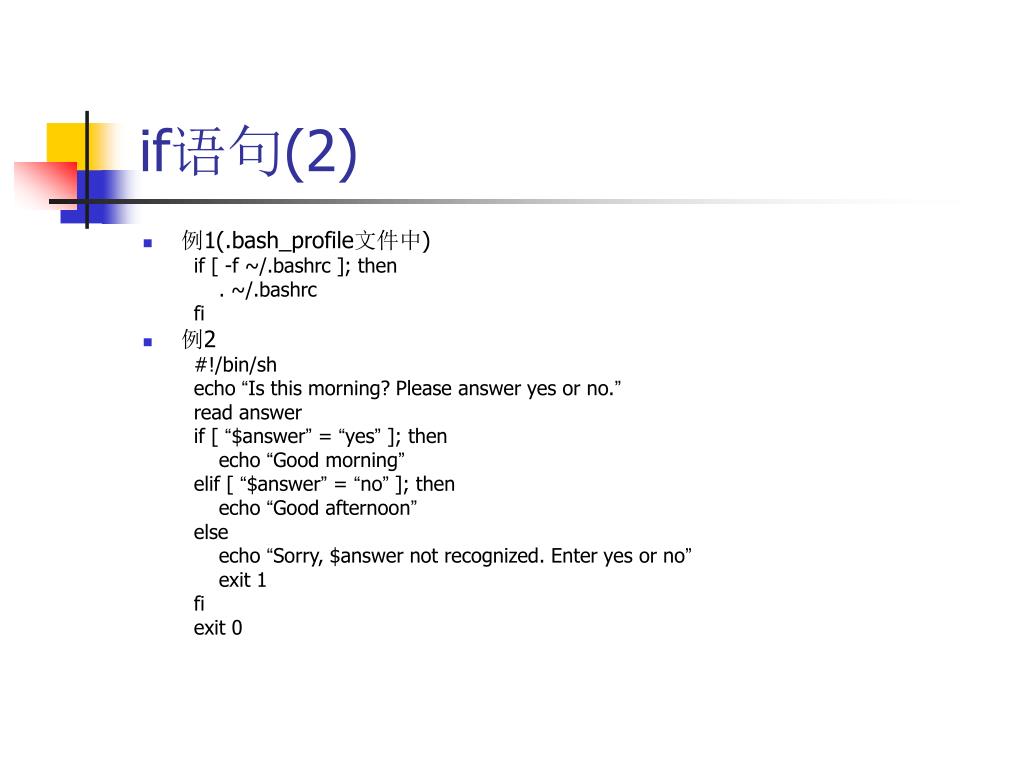 if语句(2)

例1(.bash_profile文件中)
if [ -f ~/.bashrc ]; then
. ~/.bashrc
fi

例2
#!/bin/sh
echo “Is this morning? Please answer yes or no.”
read answer
if [ “$answer” = “yes” ]; then
echo “Good morning”
elif [ “$answer” = “no” ]; then
echo “Good afternoon”
else
echo “Sorry, $answer not recognized. Enter yes or no”
exit 1
fi
exit 0